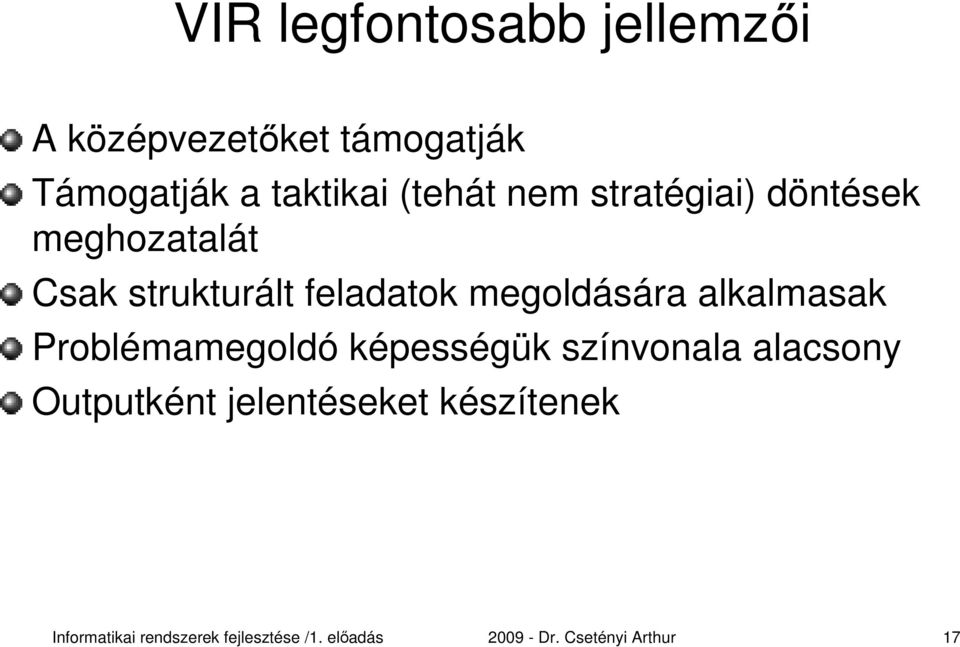 VIR legfontosabb jellemzői

A középvezetőket támogatják

Támogatják a taktikai (tehát nem stratégiai) döntések meghozatalát

Csak strukturált feladatok megoldására alkalmasak

Problémamegoldó képességük színvonala alacsony

Outputként jelentéseket készítenek

Informatikai rendszerek fejlesztése /1. előadás 2009 - Dr. Csetényi Arthur 17